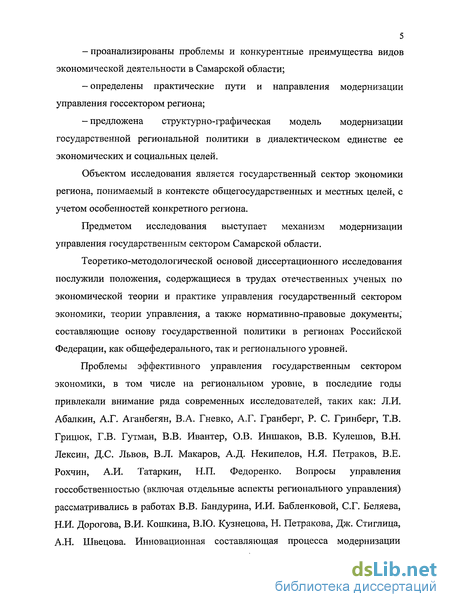 5

– проанализированы проблемы и конкурентные преимущества видов экономической деятельности в Самарской области;

– определены практические пути и направления модернизации управления госсектором региона;

– предложена структурно-графическая модель модернизации государственной региональной политики в диалектическом единстве ее экономических и социальных целей.

Объектом исследования является государственный сектор экономики региона, понимаемый в контексте общегосударственных и местных целей, с учетом особенностей конкретного региона.

Предметом исследования выступает механизм модернизации управления государственным сектором Самарской области.

Теоретико-методологической основой диссертационного исследования послужили положения, содержащиеся в трудах отечественных ученых по экономической теории и практике управления государственный сектором экономики, теории управления, а также нормативно-правовые документы, составляющие основу государственной политики в регионах Российской Федерации, как общефедерального, так и регионального уровней.

Проблемы эффективного управления государственным сектором экономики, в том числе на региональном уровне, в последние годы привлекали внимание ряда современных исследователей, таких как: Л.И. Абалкин, А.Г. Аганбегян, В.А. Гневко, А.Г. Гранберг, Р. С. Гринберг, Т.В. Грицюк, Г.В. Гутман, В.В. Ивантер, О.В. Иншаков, В.В. Кулешов, В.Н. Лексин, Д.С. Львов, В.Л. Макаров, А.Д. Некипелов, Н.Я. Петраков, В.Е. Рохчин, А.И. Татаркин, Н.П. Федоренко. Вопросы управления госсобственностью (включая отдельные аспекты регионального управления) рассматривались в работах В.В. Бандурина, И.И. Бабленковой, С.Г. Беляева, Н.И. Дорогова, В.И. Кошкина, В.Ю. Кузнецова, Н. Петракова, Дж. Стиглица, А.Н. Швецова. Инновационная составляющая процесса модернизации

dsLib.net
библиотека диссертаций